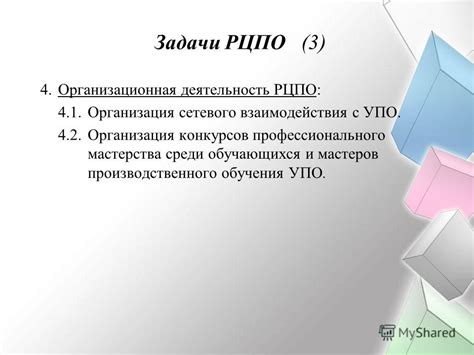 Задачи РЦПО (3)

4. Организационная деятельность РЦПО:

4.1. Организация сетевого взаимодействия с УПО.

4.2. Организация конкурсов профессионального мастерства среди обучающихся и мастеров производственного обучения УПО.

MyShared